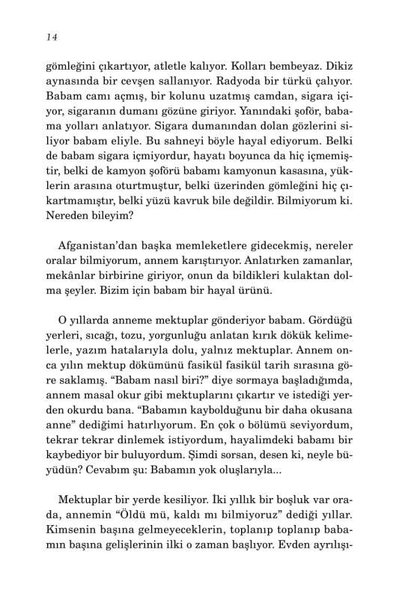 14

gömleğini çıkartıyor, atletle kalıyor. Kolları bembeyaz. Dikiz aynasında bir cevşen sallanıyor. Radyoda bir türkü çalıyor. Babam camı açmış, bir kolunu uzatmış camdan, sigara içiyor, sigaranın dumanı gözüne giriyor. Yanındaki şoför, babama yolları anlatıyor. Sigara dumanından dolan gözlerini siliyor babam eliyle. Bu sahneyi böyle hayal ediyorum. Belki de babam sigara içmiyordur, hayatı boyunca da hiç içmemiştir, belki de kamyon şoförü babamı kamyonun kasasına, yüklerin arasına oturtmuştur, belki üzerinden gömleğini hiç çıkartmamıştır, belki yüzü kavruk bile değildir. Bilmiyorum ki. Nereden bileyim?

Afganistan'dan başka memleketlere gidecekmiş, nereler oralar bilmiyorum, annem karıştırıyor. Anlatırken zamanlar, mekânlar birbirine giriyor, onun da bildikleri kulaktan dolma şeyler. Bizim için babam bir hayal ürünü.

O yıllarda anneme mektuplar gönderiyor babam. Gördüğü yerleri, sıcağı, tozu, yorgunluğu anlatan kırık dökük kelimelerle, yazım hatalarıyla dolu, yalnız mektuplar. Annem onca yılın mektup dökümünü fasikül fasikül tarih sırasına göre saklamış. "Babam nasıl biri?" diye sormaya başladığımda, annem masal okur gibi mektuplarını çıkartır ve istediği yerden okurdu bana. "Babamın kaybolduğunu bir daha okusana anne" dediğimi hatırlıyorum. En çok o bölümü seviyordum, tekrar tekrar dinlemek istiyordum, hayalimdeki babamı bir kaybediyor bir buluyordum. Şimdi sorsan, desen ki, neyle büyüdün? Cevabım şu: Babamın yok oluşlarıyla...

Mektuplar bir yerde kesiliyor. İki yıllık bir boşluk var orada, annemin "Öldü mü, kaldı mı bilmiyoruz" dediği yıllar. Kimsenin başına gelmeyeceklerin, toplanıp toplanıp babamın başına gelişlerinin ilki o zaman başlıyor. Evden ayrılışı-